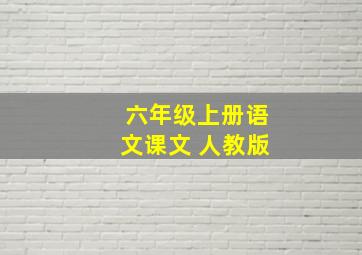 六年级上册语文课文 人教版